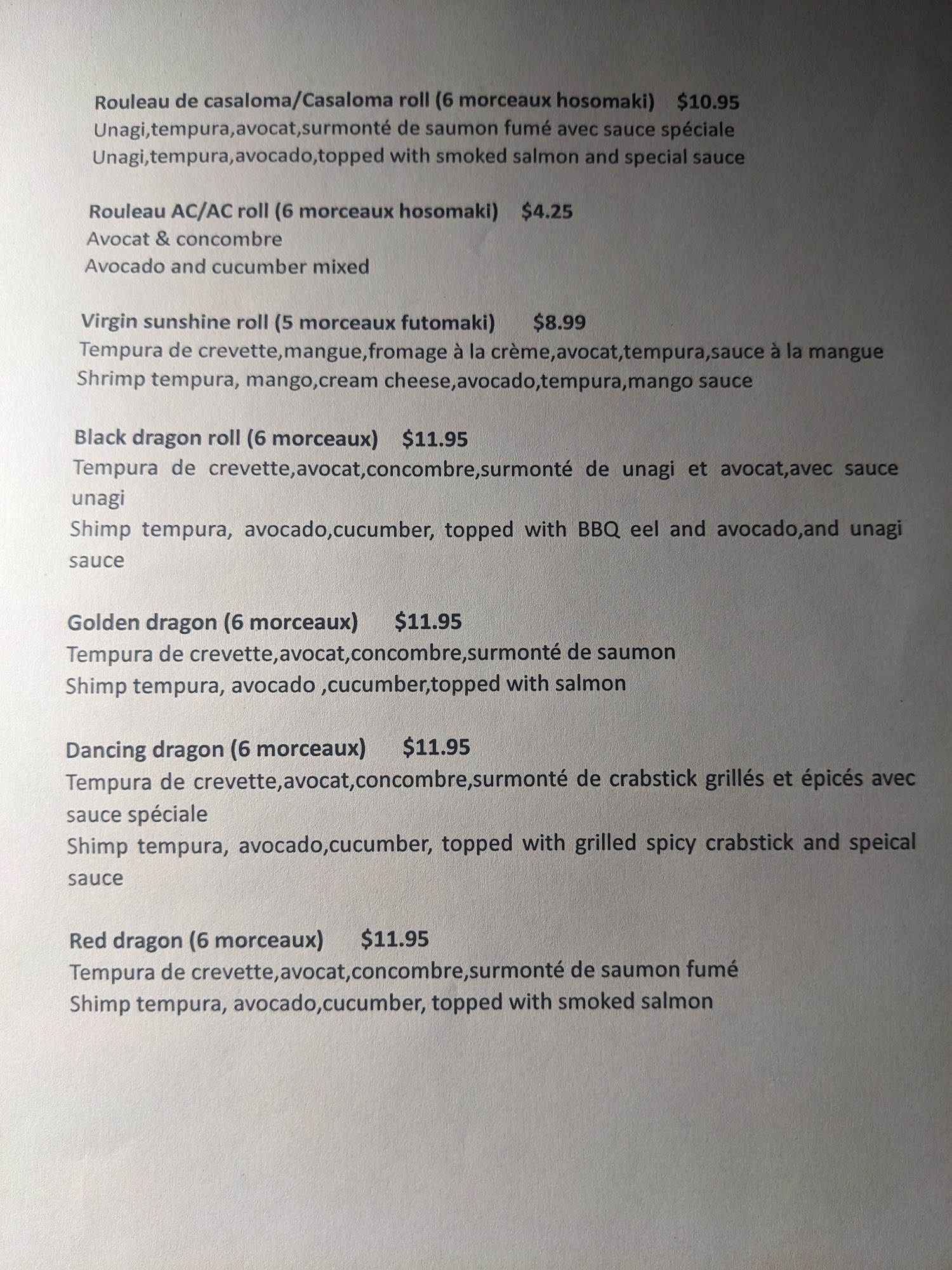 Rouleau de casaloma/Casaloma roll (6 morceaux hosomaki) $10.95
Unagi,tempura,avocat,surmonté de saumon fumé avec sauce spéciale
Unagi,tempura,avocado,topped with smoked salmon and special sauce

Rouleau AC/AC roll (6 morceaux hosomaki) $4.25
Avocat & concombre
Avocado and cucumber mixed

Virgin sunshine roll (5 morceaux futomaki) $8.99
Tempura de crevette,mangue,fromage à la crème,avocat,tempura,sauce à la mangue
Shrimp tempura, mango,cream cheese,avocado,tempura,mango sauce

Black dragon roll (6 morceaux) $11.95
Tempura de crevette,avocat,concombre,surmonté de unagi et avocat,avec sauce unagi
Shimp tempura, avocado,cucumber, topped with BBQ eel and avocado,and unagi sauce

Golden dragon (6 morceaux) $11.95
Tempura de crevette,avocat,concombre,surmonté de saumon
Shimp tempura, avocado ,cucumber,topped with salmon

Dancing dragon (6 morceaux) $11.95
Tempura de crevette,avocat,concombre,surmonté de crabstick grillés et épicés avec sauce spéciale
Shimp tempura, avocado,cucumber, topped with grilled spicy crabstick and speical sauce

Red dragon (6 morceaux) $11.95
Tempura de crevette,avocat,concombre,surmonté de saumon fumé
Shimp tempura, avocado,cucumber, topped with smoked salmon